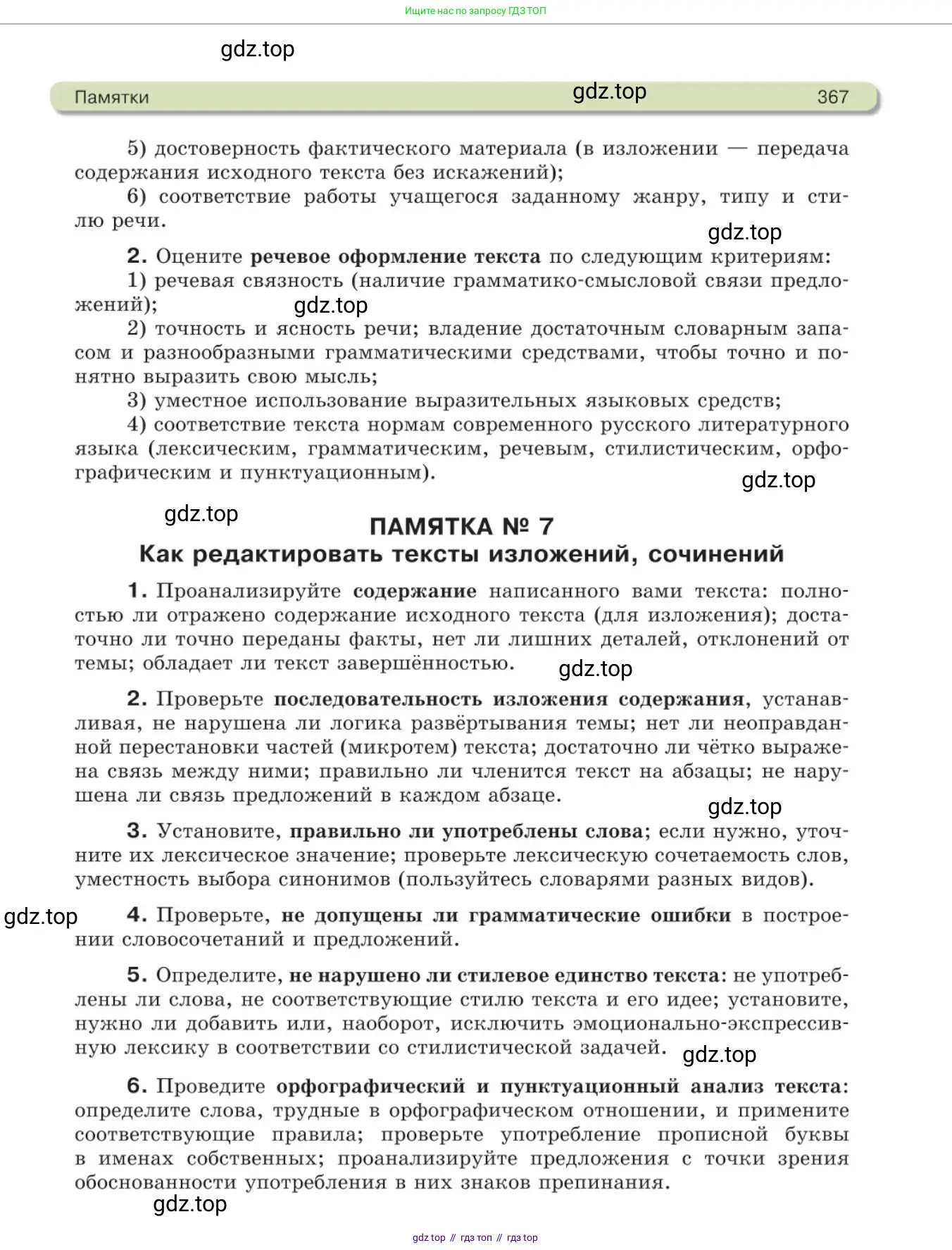 Ищите нас по запросу ГДЗ ТОП

gdz.top

Памятки gdz.top 367

5) достоверность фактического материала (в изложении — передача содержания исходного текста без искажений);

6) соответствие работы учащегося заданному жанру, типу и стилю речи.

gdz.top

2. Оцените речевое оформление текста по следующим критериям:

1) речевая связность (наличие грамматико-смысловой связи предложений); gdz.top

2) точность и ясность речи; владение достаточным словарным запасом и разнообразными грамматическими средствами, чтобы точно и понятно выразить свою мысль;

3) уместное использование выразительных языковых средств;

4) соответствие текста нормам современного русского литературного языка (лексическим, грамматическим, речевым, стилистическим, орфографическим и пунктуационным).

gdz.top

gdz.top

ПАМЯТКА № 7

Как редактировать тексты изложений, сочинений

1. Проанализируйте содержание написанного вами текста: полностью ли отражено содержание исходного текста (для изложения); достаточно ли точно переданы факты, нет ли лишних деталей, отклонений от темы; обладает ли текст завершённостью. gdz.top

2. Проверьте последовательность изложения содержания, устанавливая, не нарушена ли логика развёртывания темы; нет ли неоправданной перестановки частей (микротем) текста; достаточно ли чётко выражена связь между ними; правильно ли членится текст на абзацы; не нарушена ли связь предложений в каждом абзаце.

gdz.top

3. Установите, правильно ли употреблены слова; если нужно, уточните их лексическое значение; проверьте лексическую сочетаемость слов, уместность выбора синонимов (пользуйтесь словарями разных видов).

gdz.top

4. Проверьте, не допущены ли грамматические ошибки в построении словосочетаний и предложений.

5. Определите, не нарушено ли стилевое единство текста: не употреблены ли слова, не соответствующие стилю текста и его идее; установите, нужно ли добавить или, наоборот, исключить эмоционально-экспрессивную лексику в соответствии со стилистической задачей. gdz.top

6. Проведите орфографический и пунктуационный анализ текста: определите слова, трудные в орфографическом отношении, и примените соответствующие правила; проверьте употребление прописной буквы в именах собственных; проанализируйте предложения с точки зрения обоснованности употребления в них знаков препинания.

gdz.top

gdz top // гдз топ // гдз top